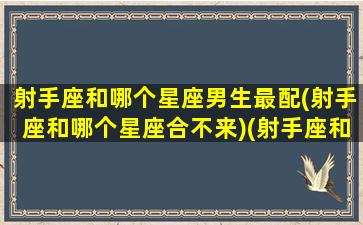 射手座和哪个星座男生最配(射手座和哪个星座合不来)(射手座和